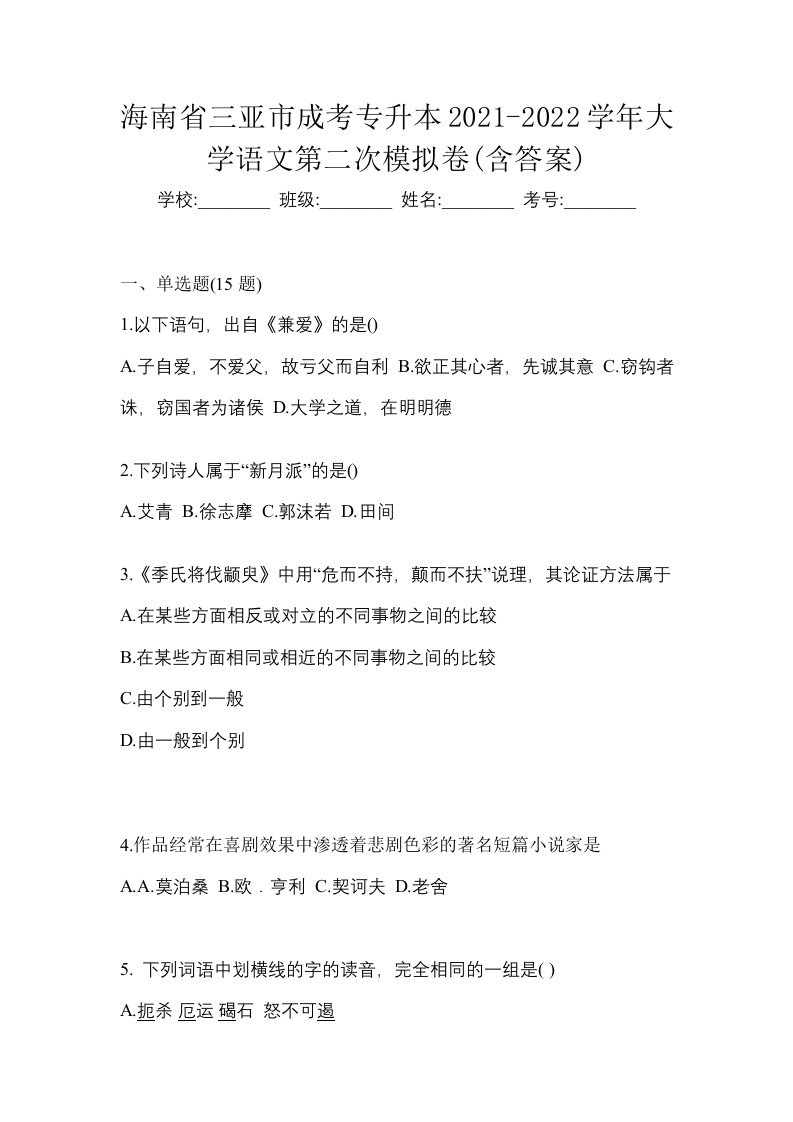 海南省三亚市成考专升本2021-2022学年大学语文第二次模拟卷(含答案)

学校:________ 班级:________ 姓名:________ 考号:________

一、单选题(15 题)

1.以下语句，出自《兼爱》的是()

A.子自爱，不爱父，故亏父而自利 B.欲正其心者，先诚其意 C.窃钩者诛，窃国者为诸侯 D.大学之道，在明明德

2.下列诗人属于“新月派”的是()

A.艾青 B.徐志摩 C.郭沫若 D.田间

3.《季氏将伐颛臾》中用“危而不持，颠而不扶”说理，其论证方法属于

A.在某些方面相反或对立的不同事物之间的比较

B.在某些方面相同或相近的不同事物之间的比较

C.由个别到一般

D.由一般到个别

4.作品经常在喜剧效果中渗透着悲剧色彩的著名短篇小说家是

A.A.莫泊桑 B.欧．亨利 C.契诃夫 D.老舍

5. 下列词语中划横线的字的读音，完全相同的一组是( )

A.扼杀 厄运 碣石 怒不可遏